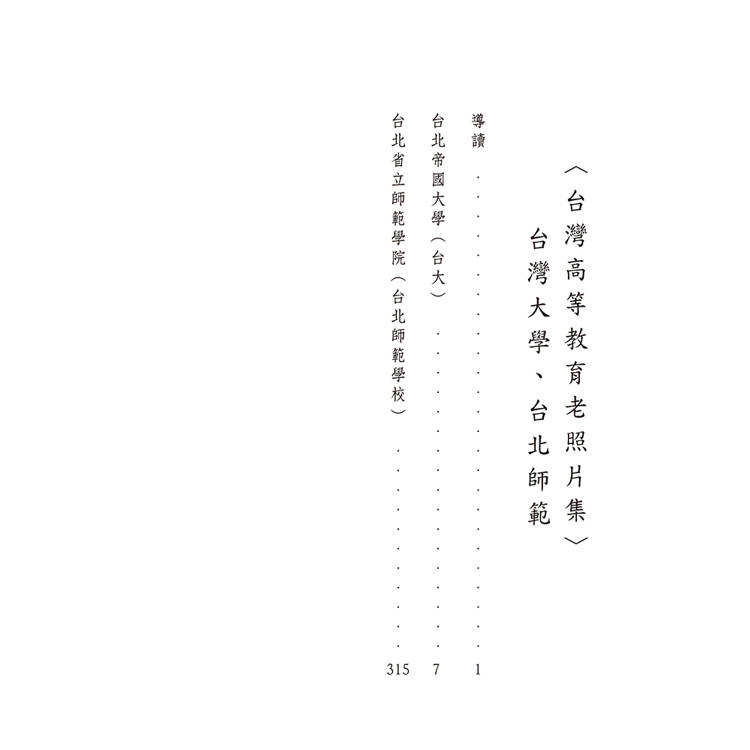 〈台灣高等教育老照片集〉
台灣大學、台北師範

導讀 1
台北帝國大學(台大) 7
台北省立師範學院(台北師範學校) 315